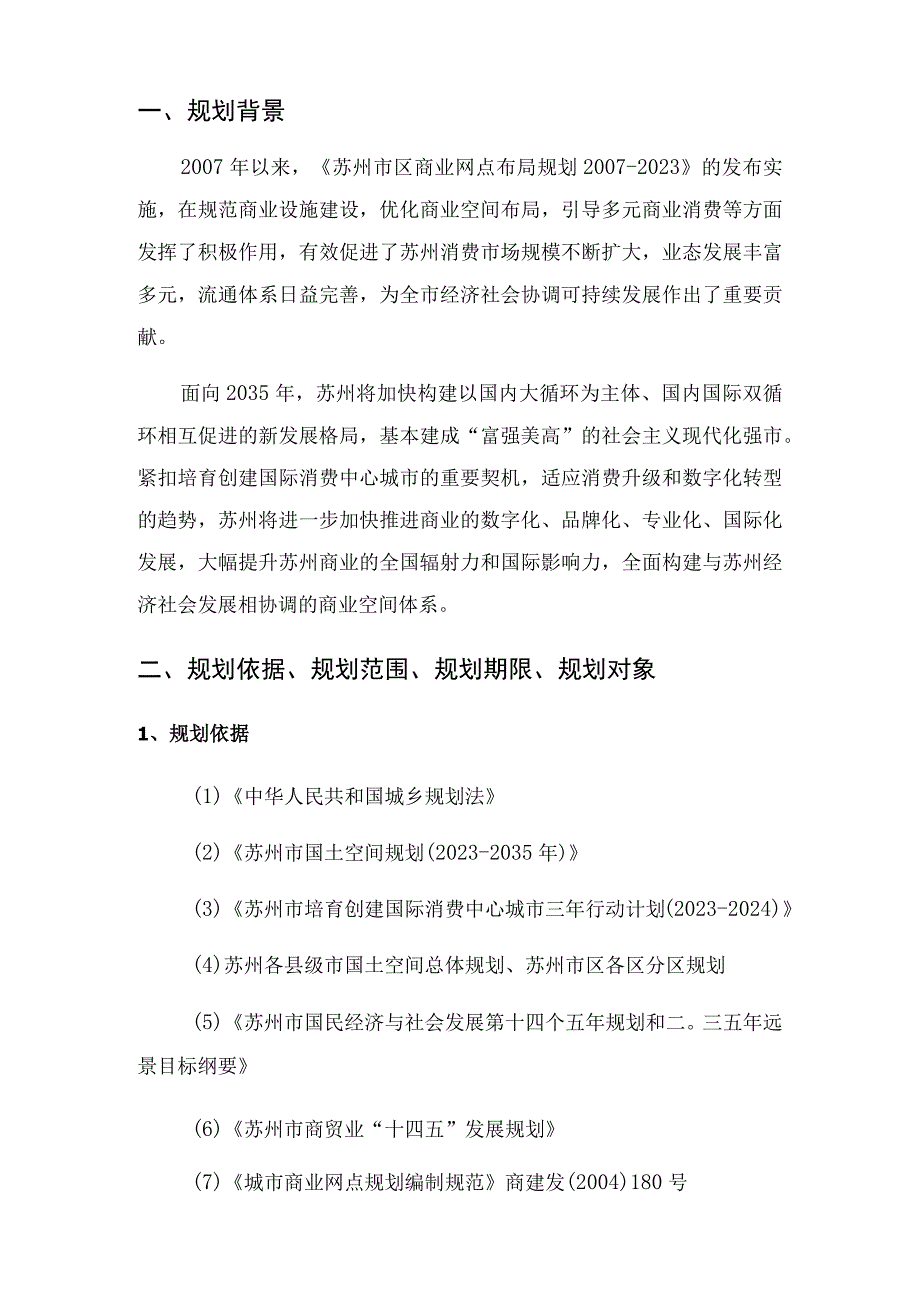 一、规划背景

2007年以来，《苏州市区商业网点布局规划2007-2023》的发布实施，在规范商业设施建设，优化商业空间布局，引导多元商业消费等方面发挥了积极作用，有效促进了苏州消费市场规模不断扩大，业态发展丰富多元，流通体系日益完善，为全市经济社会协调可持续发展作出了重要贡献。

面向2035年，苏州将加快构建以国内大循环为主体、国内国际双循环相互促进的新发展格局，基本建成“富强美高”的社会主义现代化强市。紧扣培育创建国际消费中心城市的重要契机，适应消费升级和数字化转型的趋势，苏州将进一步加快推进商业的数字化、品牌化、专业化、国际化发展，大幅提升苏州商业的全国辐射力和国际影响力，全面构建与苏州经济社会发展相协调的商业空间体系。

二、规划依据、规划范围、规划期限、规划对象

1、规划依据

(1)《中华人民共和国城乡规划法》

(2)《苏州市国土空间规划(2023-2035年)》

(3)《苏州市培育创建国际消费中心城市三年行动计划(2023-2024)》

(4)苏州各县级市国土空间总体规划、苏州市区各区分区规划

(5)《苏州市国民经济与社会发展第十四个五年规划和二。三五年远景目标纲要》

(6)《苏州市商贸业“十四五”发展规划》

(7)《城市商业网点规划编制规范》商建发(2004)180号